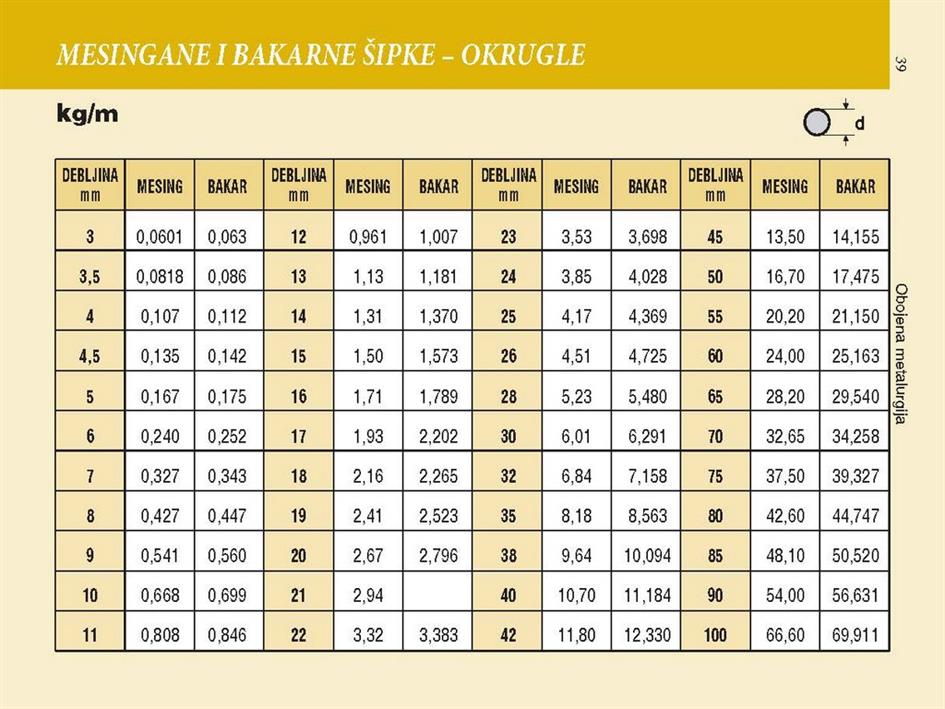 MESINGANE I BAKARNE ŠIPKE – OKRUGLE

39

kg/m

d

| DEBLJINA mm | MESING | BAKAR | DEBLJINA mm | MESING | BAKAR | DEBLJINA mm | MESING | BAKAR | DEBLJINA mm | MESING | BAKAR |
|---|---|---|---|---|---|---|---|---|---|---|---|
| 3 | 0,0601 | 0,063 | 12 | 0,961 | 1,007 | 23 | 3,53 | 3,698 | 45 | 13,50 | 14,155 |
| 3,5 | 0,0818 | 0,086 | 13 | 1,13 | 1,181 | 24 | 3,85 | 4,028 | 50 | 16,70 | 17,475 |
| 4 | 0,107 | 0,112 | 14 | 1,31 | 1,370 | 25 | 4,17 | 4,369 | 55 | 20,20 | 21,150 |
| 4,5 | 0,135 | 0,142 | 15 | 1,50 | 1,573 | 26 | 4,51 | 4,725 | 60 | 24,00 | 25,163 |
| 5 | 0,167 | 0,175 | 16 | 1,71 | 1,789 | 28 | 5,23 | 5,480 | 65 | 28,20 | 29,540 |
| 6 | 0,240 | 0,252 | 17 | 1,93 | 2,202 | 30 | 6,01 | 6,291 | 70 | 32,65 | 34,258 |
| 7 | 0,327 | 0,343 | 18 | 2,16 | 2,265 | 32 | 6,84 | 7,158 | 75 | 37,50 | 39,327 |
| 8 | 0,427 | 0,447 | 19 | 2,41 | 2,523 | 35 | 8,18 | 8,563 | 80 | 42,60 | 44,747 |
| 9 | 0,541 | 0,560 | 20 | 2,67 | 2,796 | 38 | 9,64 | 10,094 | 85 | 48,10 | 50,520 |
| 10 | 0,668 | 0,699 | 21 | 2,94 | | 40 | 10,70 | 11,184 | 90 | 54,00 | 56,631 |
| 11 | 0,808 | 0,846 | 22 | 3,32 | 3,383 | 42 | 11,80 | 12,330 | 100 | 66,60 | 69,911 |

Obojena metalurgija